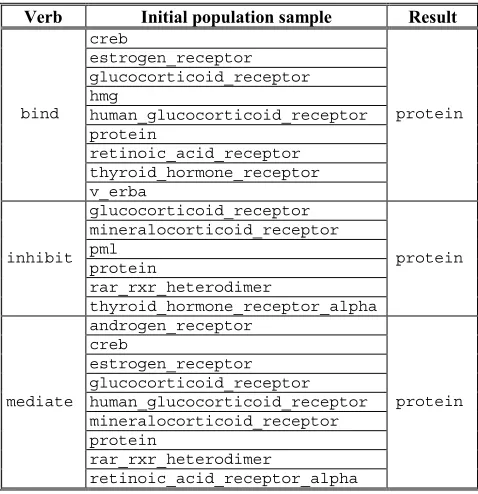 | Verb | Initial population sample | Result |
|---|---|---|
| bind | creb | protein |
|  | estrogen_receptor |  |
|  | glucocorticoid_receptor |  |
|  | hmg |  |
|  | human_glucocorticoid_receptor |  |
|  | protein |  |
|  | retinoic_acid_receptor |  |
|  | thyroid_hormone_receptor |  |
|  | v_erba |  |
| inhibit | glucocorticoid_receptor | protein |
|  | mineralocorticoid_receptor |  |
|  | pml |  |
|  | protein |  |
|  | rar_rxr_heterodimer |  |
|  | thyroid_hormone_receptor_alpha |  |
| mediate | androgen_receptor | protein |
|  | creb |  |
|  | estrogen_receptor |  |
|  | glucocorticoid_receptor |  |
|  | human_glucocorticoid_receptor |  |
|  | mineralocorticoid_receptor |  |
|  | protein |  |
|  | rar_rxr_heterodimer |  |
|  | retinoic_acid_receptor_alpha |  |